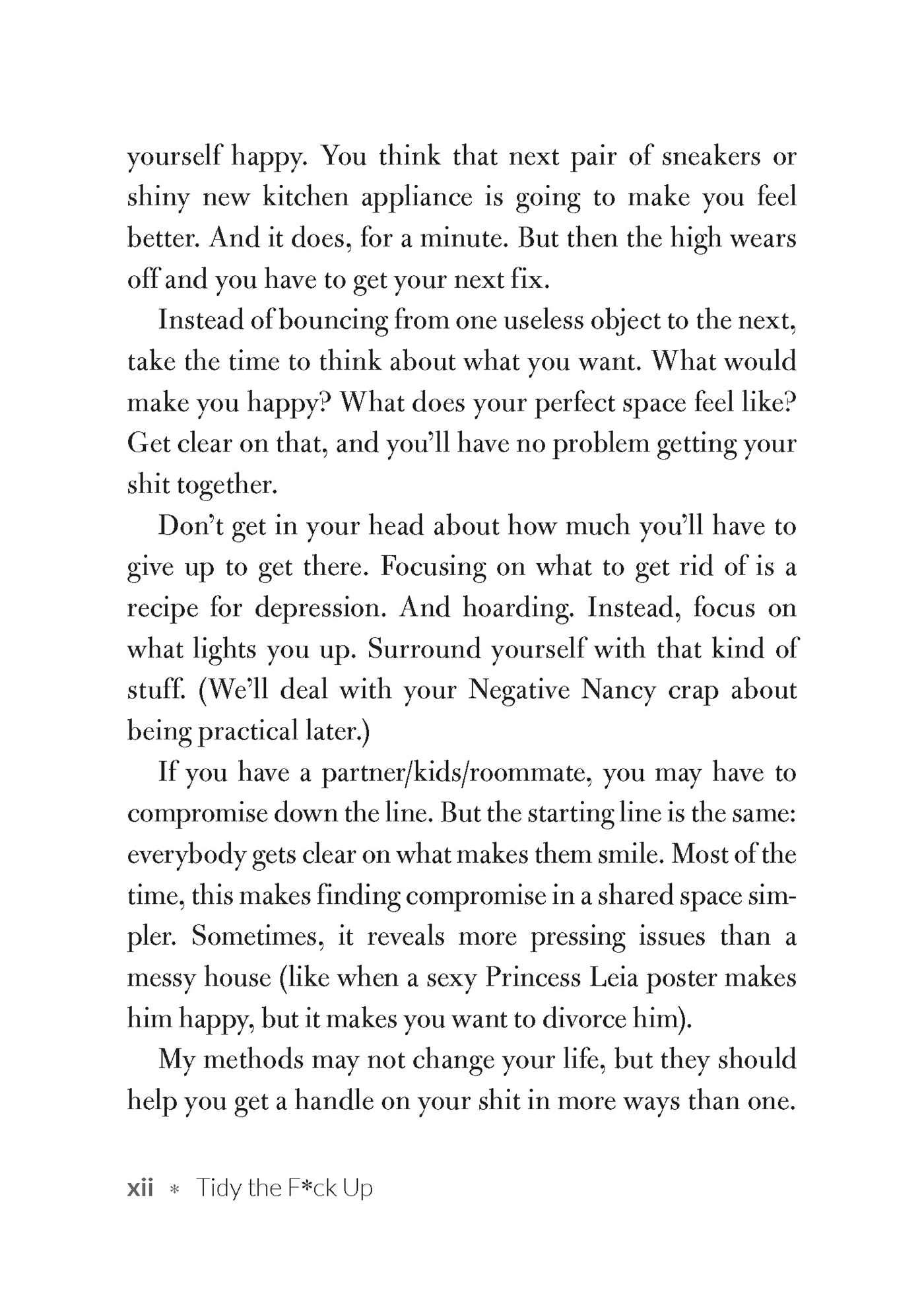 yourself happy. You think that next pair of sneakers or shiny new kitchen appliance is going to make you feel better. And it does, for a minute. But then the high wears off and you have to get your next fix.

Instead of bouncing from one useless object to the next, take the time to think about what you want. What would make you happy? What does your perfect space feel like? Get clear on that, and you'll have no problem getting your shit together.

Don't get in your head about how much you'll have to give up to get there. Focusing on what to get rid of is a recipe for depression. And hoarding. Instead, focus on what lights you up. Surround yourself with that kind of stuff. (We'll deal with your Negative Nancy crap about being practical later.)

If you have a partner/kids/roommate, you may have to compromise down the line. But the starting line is the same: everybody gets clear on what makes them smile. Most of the time, this makes finding compromise in a shared space simpler. Sometimes, it reveals more pressing issues than a messy house (like when a sexy Princess Leia poster makes him happy, but it makes you want to divorce him).

My methods may not change your life, but they should help you get a handle on your shit in more ways than one.

xii * Tidy the F*ck Up